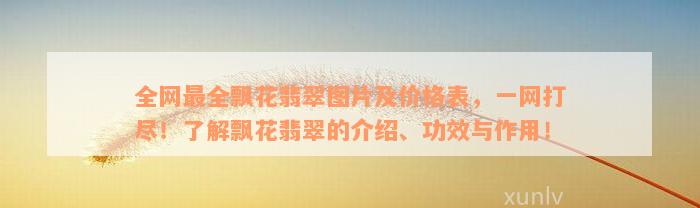 全网最全飘花翡翠图片及价格表，一网打尽！了解飘花翡翠的介绍、功效与作用！

xunlv